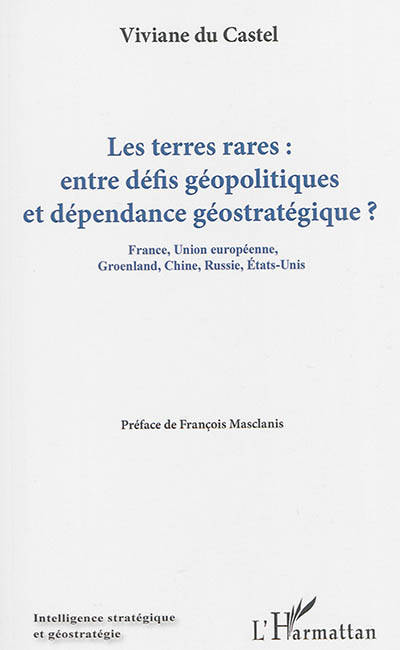 Viviane du Castel

Les terres rares :
entre défis géopolitiques
et dépendance géostratégique ?

France, Union européenne,
Groenland, Chine, Russie, États-Unis

Préface de François Masclanis

Intelligence stratégique
et géostratégie

L'Harmattan